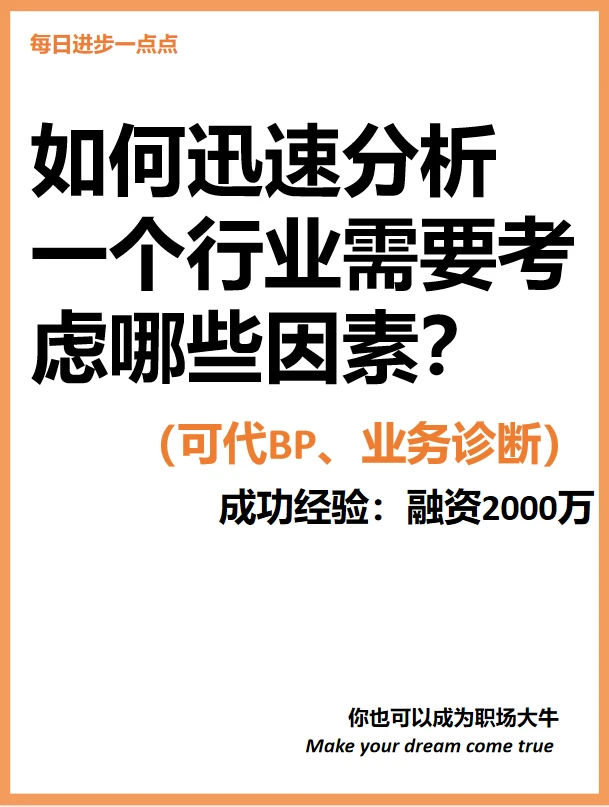 每日进步一点点

如何迅速分析一个行业需要考虑哪些因素?

(可代BP、业务诊断)

成功经验:融资2000万

你也可以成为职场大牛
Make your dream come true